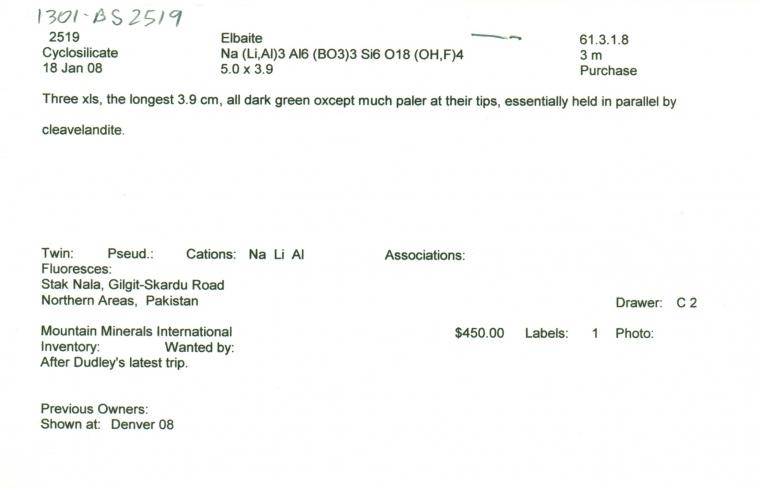 1301-BS2519

2519
Cyclosilicate
18 Jan 08

Elbaite
Na (Li,Al)3 Al6 (BO3)3 Si6 O18 (OH,F)4
5.0 x 3.9

61.3.1.8
3 m
Purchase

Three xls, the longest 3.9 cm, all dark green oxcept much paler at their tips, essentially held in parallel by cleavelandite.

Twin: Pseud.: Cations: Na Li Al
Associations:
Fluoresces:
Stak Nala, Gilgit-Skardu Road
Northern Areas, Pakistan
Drawer: C 2

Mountain Minerals International
$450.00 Labels: 1 Photo:
Inventory: Wanted by:
After Dudley's latest trip.

Previous Owners:
Shown at: Denver 08